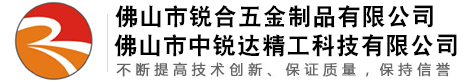 佛山市锐合五金制品有限公司
佛山市中锐达精工科技有限公司
不断提高技术创新、保证质量，保持信誉